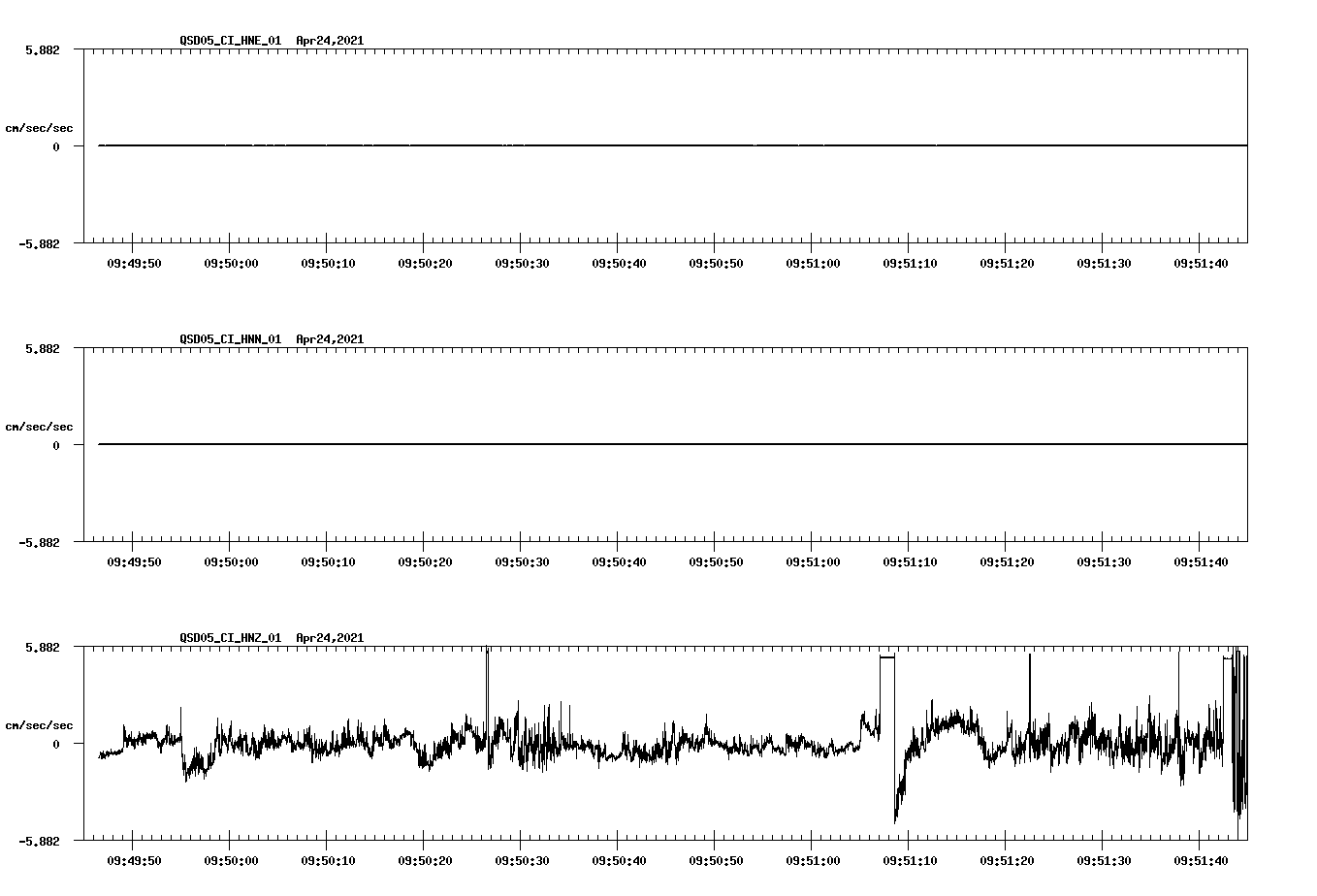 QSD05_CI_HNE_01 Apr24,2021

5.882

cm/sec/sec

0

-5.882

09:49:50 09:50:00 09:50:10 09:50:20 09:50:30 09:50:40 09:50:50 09:51:00 09:51:10 09:51:20 09:51:30 09:51:40

QSD05_CI_HNN_01 Apr24,2021

5.882

cm/sec/sec

0

-5.882

09:49:50 09:50:00 09:50:10 09:50:20 09:50:30 09:50:40 09:50:50 09:51:00 09:51:10 09:51:20 09:51:30 09:51:40

QSD05_CI_HNZ_01 Apr24,2021

5.882

cm/sec/sec

0

-5.882

09:49:50 09:50:00 09:50:10 09:50:20 09:50:30 09:50:40 09:50:50 09:51:00 09:51:10 09:51:20 09:51:30 09:51:40